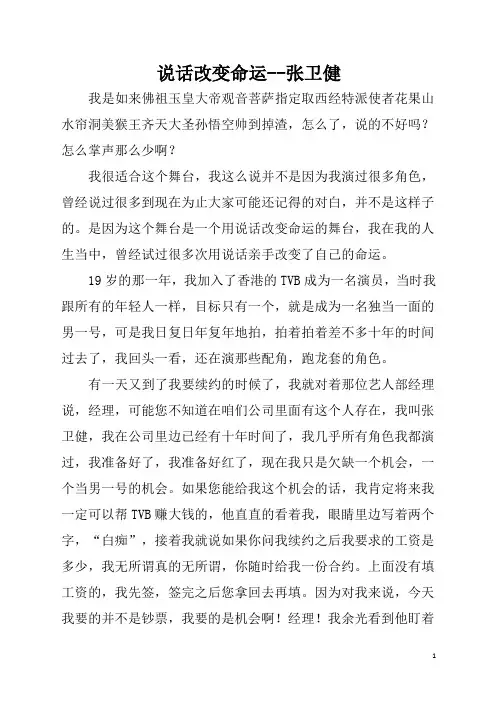 说话改变命运--张卫健

我是如来佛祖玉皇大帝观音菩萨指定取西经特派使者花果山水帘洞美猴王齐天大圣孙悟空帅到掉渣，怎么了，说的不好吗？怎么掌声那么少啊？

我很适合这个舞台，我这么说并不是因为我演过很多角色，曾经说过很多到现在为止大家可能还记得的对白，并不是这样子的。是因为这个舞台是一个用说话改变命运的舞台，我在我的人生当中，曾经试过很多次用说话亲手改变了自己的命运。

19岁的那一年，我加入了香港的TVB成为一名演员，当时我跟所有的年轻人一样，目标只有一个，就是成为一名独当一面的男一号，可是我日复日年复年地拍，拍着拍着差不多十年的时间过去了，我回头一看，还在演那些配角，跑龙套的角色。

有一天又到了我要续约的时候了，我就对着那位艺人部经理说，经理，可能您不知道在咱们公司里面有这个人存在，我叫张卫健，我在公司里边已经有十年时间了，我几乎所有角色我都演过，我准备好了，我准备好红了，现在我只是欠缺一个机会，一个当男一号的机会。如果您能给我这个机会的话，我肯定将来我一定可以帮TVB赚大钱的，他直直的看着我，眼睛里边写着两个字，“白痴”，接着我就说如果你问我续约之后我要求的工资是多少，我无所谓真的无所谓，你随时给我一份合约。上面没有填工资的，我先签，签完之后您拿回去再填。因为对我来说，今天我要的并不是钞票，我要的是机会啊！经理！我余光看到他盯着

1